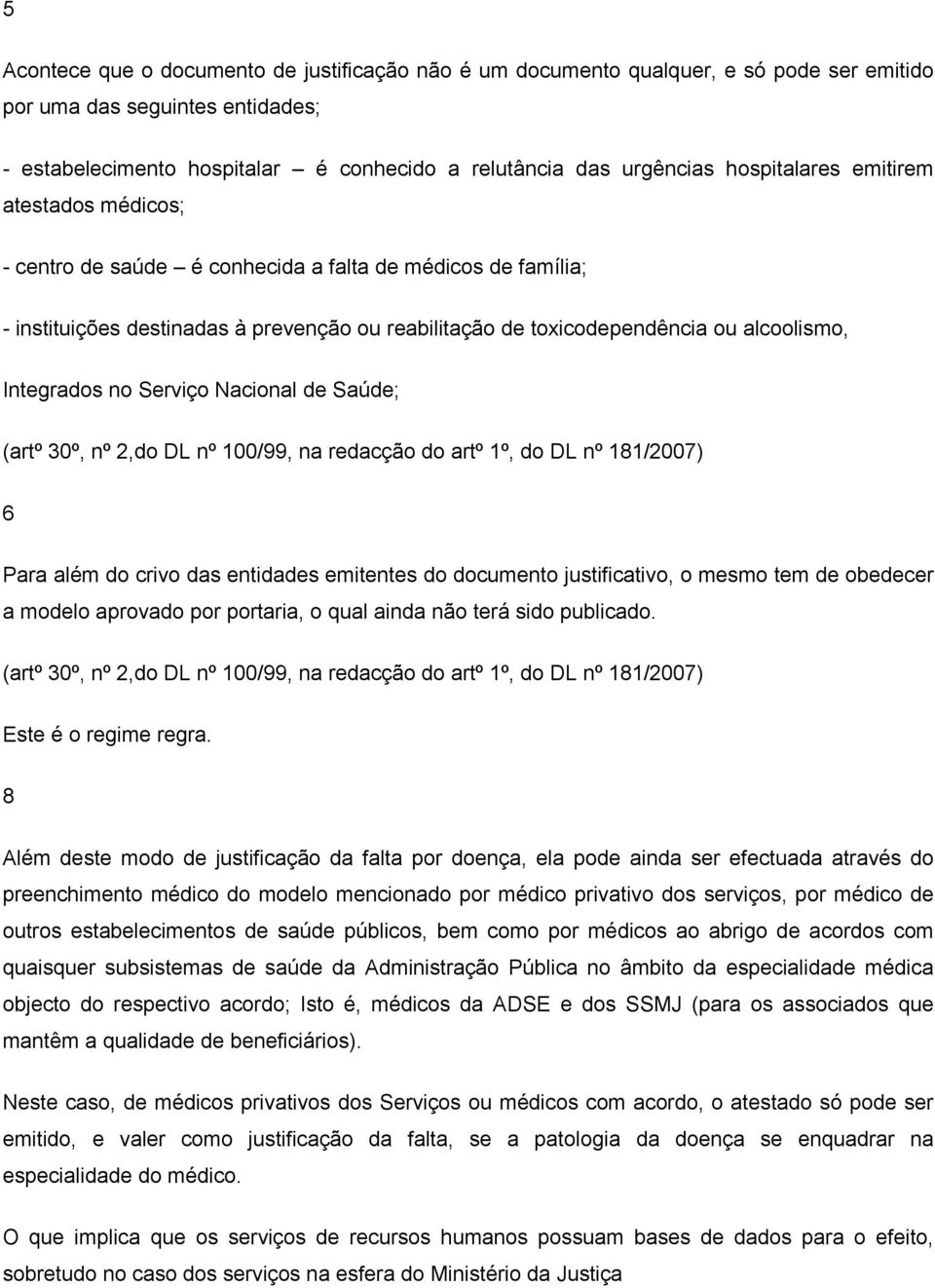 5

Acontece que o documento de justificação não é um documento qualquer, e só pode ser emitido por uma das seguintes entidades;

- estabelecimento hospitalar – é conhecido a relutância das urgências hospitalares emitirem atestados médicos;

- centro de saúde – é conhecida a falta de médicos de família;

- instituições destinadas à prevenção ou reabilitação de toxicodependência ou alcoolismo,

Integrados no Serviço Nacional de Saúde;

(artº 30º, nº 2,do DL nº 100/99, na redacção do artº 1º, do DL nº 181/2007)

6

Para além do crivo das entidades emitentes do documento justificativo, o mesmo tem de obedecer a modelo aprovado por portaria, o qual ainda não terá sido publicado.

(artº 30º, nº 2,do DL nº 100/99, na redacção do artº 1º, do DL nº 181/2007)

Este é o regime regra.

8

Além deste modo de justificação da falta por doença, ela pode ainda ser efectuada através do preenchimento médico do modelo mencionado por médico privativo dos serviços, por médico de outros estabelecimentos de saúde públicos, bem como por médicos ao abrigo de acordos com quaisquer subsistemas de saúde da Administração Pública no âmbito da especialidade médica objecto do respectivo acordo; Isto é, médicos da ADSE e dos SSMJ (para os associados que mantêm a qualidade de beneficiários).

Neste caso, de médicos privativos dos Serviços ou médicos com acordo, o atestado só pode ser emitido, e valer como justificação da falta, se a patologia da doença se enquadrar na especialidade do médico.

O que implica que os serviços de recursos humanos possuam bases de dados para o efeito, sobretudo no caso dos serviços na esfera do Ministério da Justiça